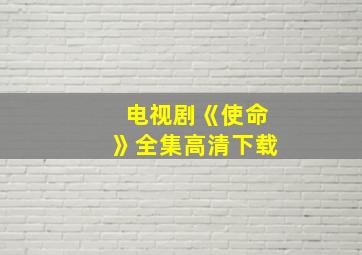 电视剧《使命》全集高清下载